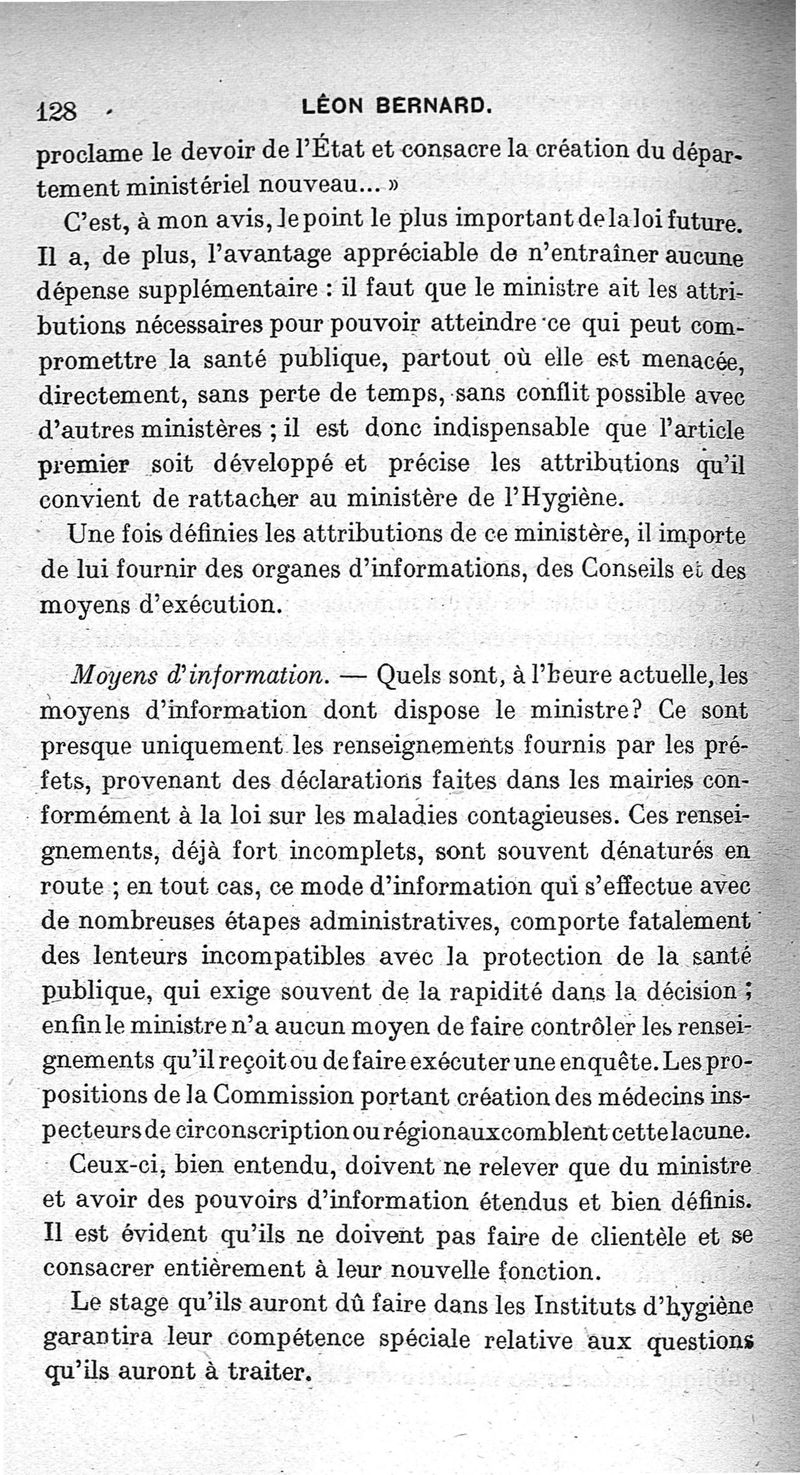 128 LÉON BERNARD.

proclame le devoir de l'État et consacre la création du département ministériel nouveau... »

C'est, à mon avis, le point le plus important de la loi future. Il a, de plus, l'avantage appréciable de n'entraîner aucune dépense supplémentaire : il faut que le ministre ait les attributions nécessaires pour pouvoir atteindre ce qui peut compromettre la santé publique, partout où elle est menacée, directement, sans perte de temps, sans conflit possible avec d'autres ministères ; il est donc indispensable que l'article premier soit développé et précise les attributions qu'il convient de rattacher au ministère de l'Hygiène.

Une fois définies les attributions de ce ministère, il importe de lui fournir des organes d'informations, des Conseils et des moyens d'exécution.

Moyens d'information. — Quels sont, à l'heure actuelle, les moyens d'information dont dispose le ministre? Ce sont presque uniquement les renseignements fournis par les préfets, provenant des déclarations faites dans les mairies conformément à la loi sur les maladies contagieuses. Ces renseignements, déjà fort incomplets, sont souvent dénaturés en route ; en tout cas, ce mode d'information qui s'effectue avec de nombreuses étapes administratives, comporte fatalement des lenteurs incompatibles avec la protection de la santé publique, qui exige souvent de la rapidité dans la décision ; enfin le ministre n'a aucun moyen de faire contrôler les renseignements qu'il reçoit ou de faire exécuter une enquête. Les propositions de la Commission portant création des médecins inspecteurs de circonscription ou régionaux comblent cette lacune.

Ceux-ci, bien entendu, doivent ne relever que du ministre et avoir des pouvoirs d'information étendus et bien définis. Il est évident qu'ils ne doivent pas faire de clientèle et se consacrer entièrement à leur nouvelle fonction.

Le stage qu'ils auront dû faire dans les Instituts d'hygiène garantira leur compétence spéciale relative aux questions qu'ils auront à traiter.